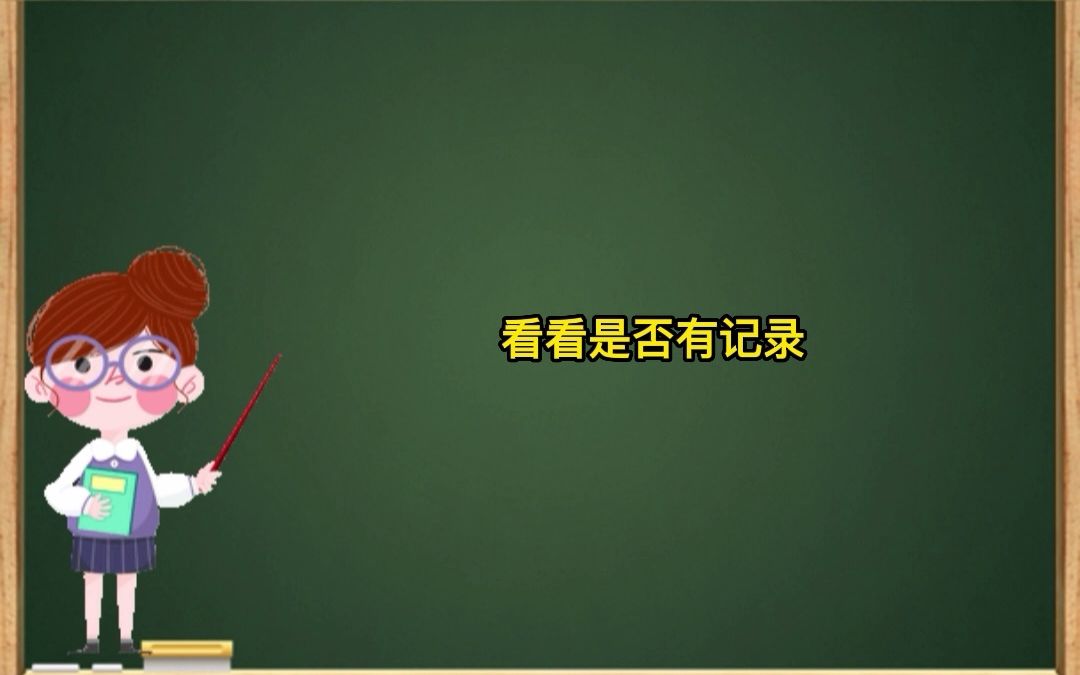 看看是否有记录